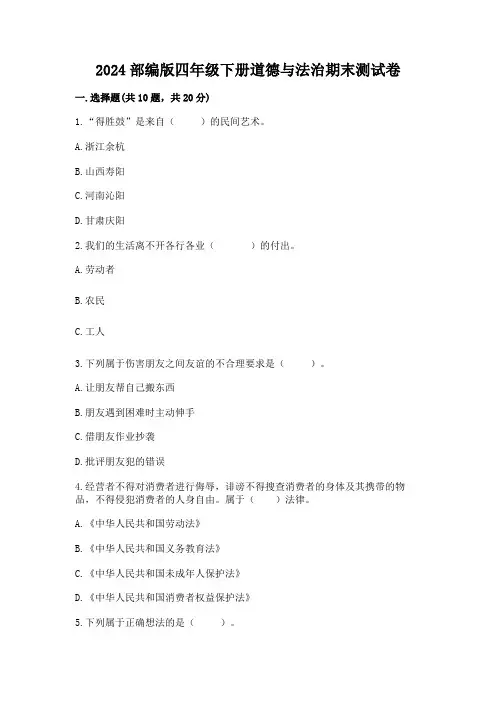 2024 部编版四年级下册道德与法治期末测试卷

一.选择题(共 10 题，共 20 分)

1.“得胜鼓”是来自（　　）的民间艺术。

A.浙江余杭

B.山西寿阳

C.河南沁阳

D.甘肃庆阳

2.我们的生活离不开各行各业（　　）的付出。

A.劳动者

B.农民

C.工人

3.下列属于伤害朋友之间友谊的不合理要求是（　　）。

A.让朋友帮自己搬东西

B.朋友遇到困难时主动伸手

C.借朋友作业抄袭

D.批评朋友犯的错误

4.经营者不得对消费者进行侮辱，诽谤不得搜查消费者的身体及其携带的物品，不得侵犯消费者的人身自由。属于（　　）法律。

A.《中华人民共和国劳动法》

B.《中华人民共和国义务教育法》

C.《中华人民共和国未成年人保护法》

D.《中华人民共和国消费者权益保护法》

5.下列属于正确想法的是（　　）。